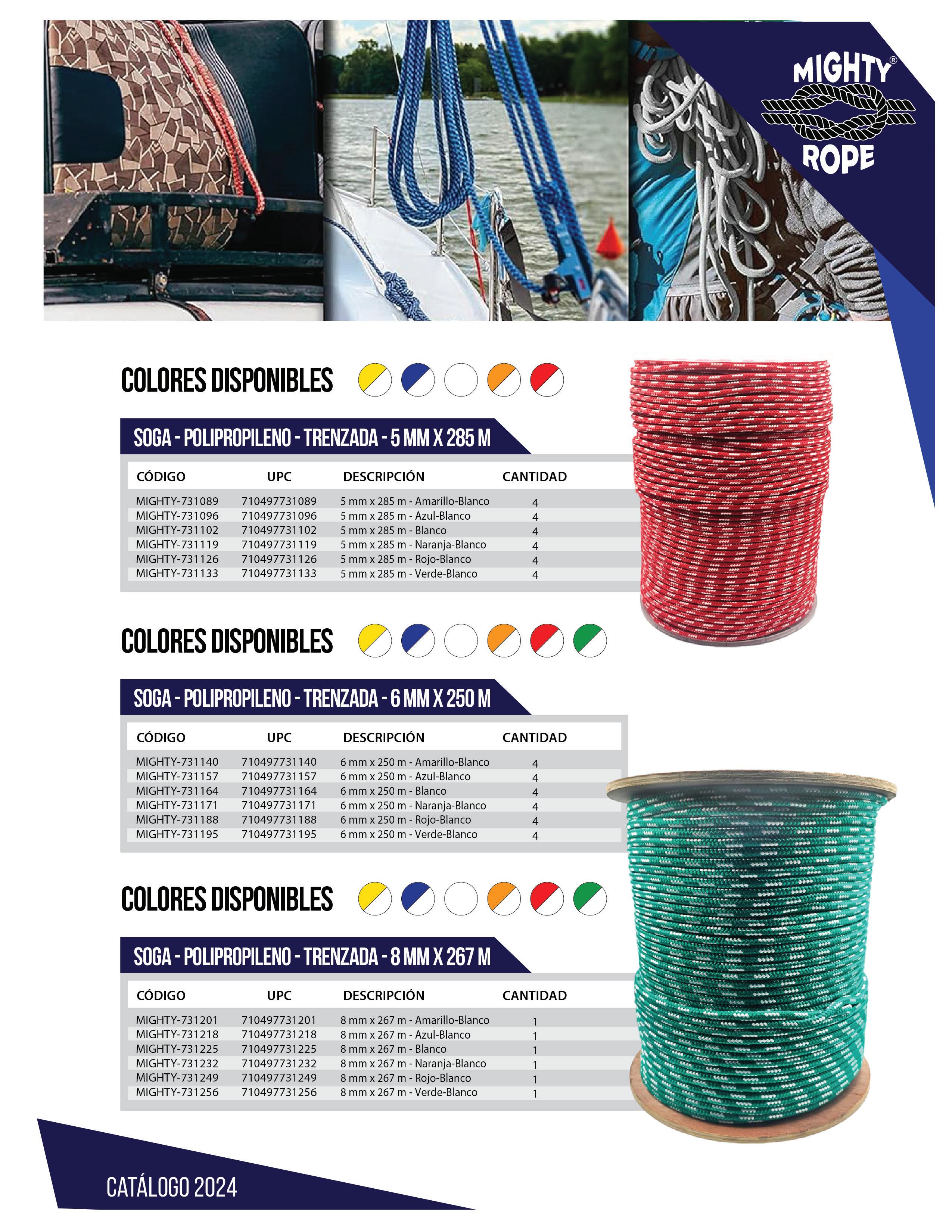 MIGHTY®
ROPE

COLORES DISPONIBLES

SOGA - POLIPROPILENO - TRENZADA - 5 MM X 285 M

| CÓDIGO | UPC | DESCRIPCIÓN | CANTIDAD |
|---|---|---|---|
| MIGHTY-731089 | 710497731089 | 5 mm x 285 m - Amarillo-Blanco | 4 |
| MIGHTY-731096 | 710497731096 | 5 mm x 285 m - Azul-Blanco | 4 |
| MIGHTY-731102 | 710497731102 | 5 mm x 285 m - Blanco | 4 |
| MIGHTY-731119 | 710497731119 | 5 mm x 285 m - Naranja-Blanco | 4 |
| MIGHTY-731126 | 710497731126 | 5 mm x 285 m - Rojo-Blanco | 4 |
| MIGHTY-731133 | 710497731133 | 5 mm x 285 m - Verde-Blanco | 4 |

COLORES DISPONIBLES

SOGA - POLIPROPILENO - TRENZADA - 6 MM X 250 M

| CÓDIGO | UPC | DESCRIPCIÓN | CANTIDAD |
|---|---|---|---|
| MIGHTY-731140 | 710497731140 | 6 mm x 250 m - Amarillo-Blanco | 4 |
| MIGHTY-731157 | 710497731157 | 6 mm x 250 m - Azul-Blanco | 4 |
| MIGHTY-731164 | 710497731164 | 6 mm x 250 m - Blanco | 4 |
| MIGHTY-731171 | 710497731171 | 6 mm x 250 m - Naranja-Blanco | 4 |
| MIGHTY-731188 | 710497731188 | 6 mm x 250 m - Rojo-Blanco | 4 |
| MIGHTY-731195 | 710497731195 | 6 mm x 250 m - Verde-Blanco | 4 |

COLORES DISPONIBLES

SOGA - POLIPROPILENO - TRENZADA - 8 MM X 267 M

| CÓDIGO | UPC | DESCRIPCIÓN | CANTIDAD |
|---|---|---|---|
| MIGHTY-731201 | 710497731201 | 8 mm x 267 m - Amarillo-Blanco | 1 |
| MIGHTY-731218 | 710497731218 | 8 mm x 267 m - Azul-Blanco | 1 |
| MIGHTY-731225 | 710497731225 | 8 mm x 267 m - Blanco | 1 |
| MIGHTY-731232 | 710497731232 | 8 mm x 267 m - Naranja-Blanco | 1 |
| MIGHTY-731249 | 710497731249 | 8 mm x 267 m - Rojo-Blanco | 1 |
| MIGHTY-731256 | 710497731256 | 8 mm x 267 m - Verde-Blanco | 1 |

CATÁLOGO 2024